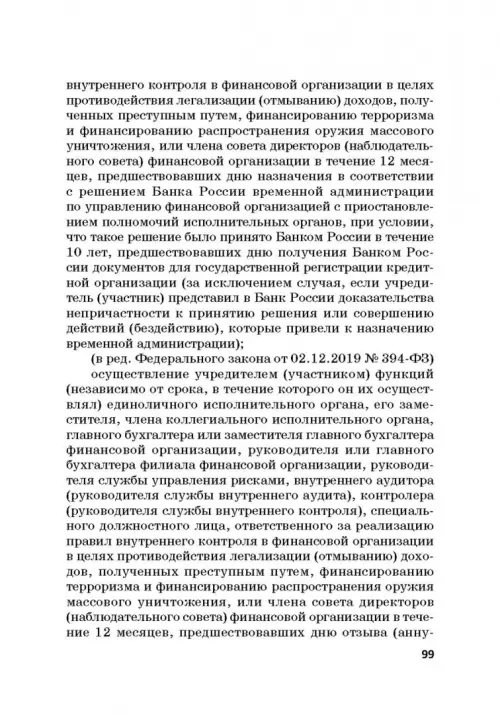 внутреннего контроля в финансовой организации в целях противодействия легализации (отмыванию) доходов, полученных преступным путем, финансированию терроризма и финансированию распространения оружия массового уничтожения, или члена совета директоров (наблюдательного совета) финансовой организации в течение 12 месяцев, предшествовавших дню назначения в соответствии с решением Банка России временной администрации по управлению финансовой организацией с приостановлением полномочий исполнительных органов, при условии, что такое решение было принято Банком России в течение 10 лет, предшествовавших дню получения Банком России документов для государственной регистрации кредитной организации (за исключением случая, если учредитель (участник) представил в Банк России доказательства непричастности к принятию решения или совершению действий (бездействию), которые привели к назначению временной администрации);

(в ред. Федерального закона от 02.12.2019 № 394-ФЗ)

осуществление учредителем (участником) функций (независимо от срока, в течение которого он их осуществлял) единоличного исполнительного органа, его заместителя, члена коллегиального исполнительного органа, главного бухгалтера или заместителя главного бухгалтера финансовой организации, руководителя или главного бухгалтера филиала финансовой организации, руководителя службы управления рисками, внутреннего аудитора (руководителя службы внутреннего аудита), контролера (руководителя службы внутреннего контроля), специального должностного лица, ответственного за реализацию правил внутреннего контроля в финансовой организации в целях противодействия легализации (отмыванию) доходов, полученных преступным путем, финансированию терроризма и финансированию распространения оружия массового уничтожения, или члена совета директоров (наблюдательного совета) финансовой организации в течение 12 месяцев, предшествовавших дню отзыва (анну-

99